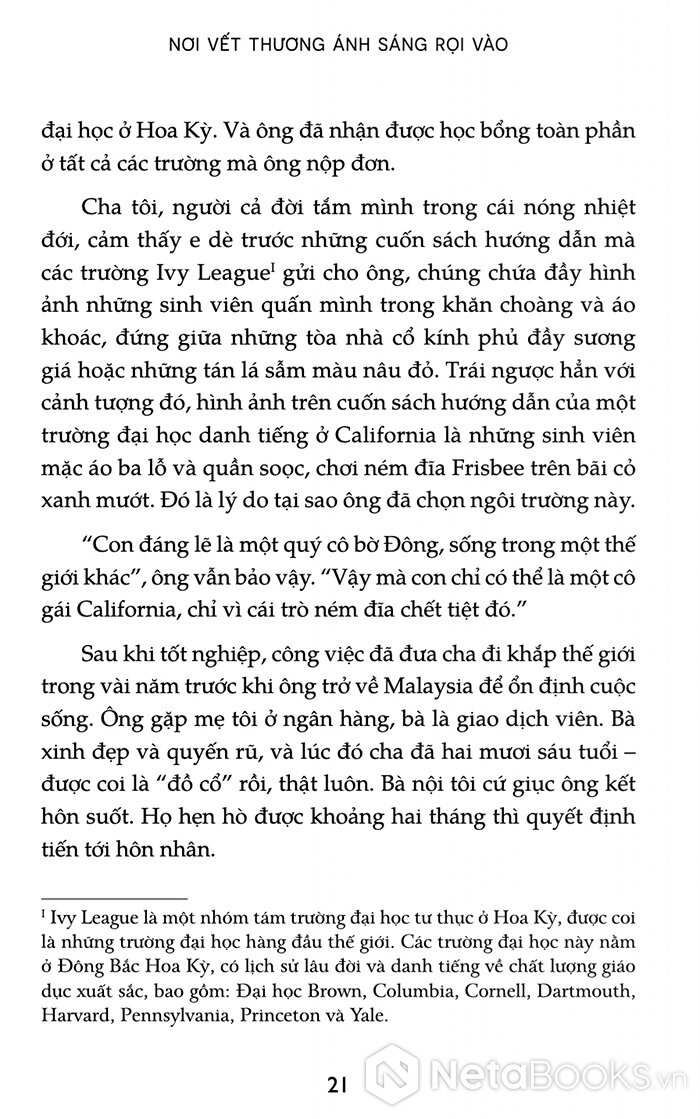 NƠI VẾT THƯƠNG ÁNH SÁNG RỌI VÀO

đại học ở Hoa Kỳ. Và ông đã nhận được học bổng toàn phần ở tất cả các trường mà ông nộp đơn.

Cha tôi, người cả đời tắm mình trong cái nóng nhiệt đới, cảm thấy e dè trước những cuốn sách hướng dẫn mà các trường Ivy League$^1$ gửi cho ông, chúng chứa đầy hình ảnh những sinh viên quấn mình trong khăn choàng và áo khoác, đứng giữa những tòa nhà cổ kính phủ đầy sương giá hoặc những tán lá sẫm màu nâu đỏ. Trái ngược hẳn với cảnh tượng đó, hình ảnh trên cuốn sách hướng dẫn của một trường đại học danh tiếng ở California là những sinh viên mặc áo ba lỗ và quần soọc, chơi ném đĩa Frisbee trên bãi cỏ xanh mướt. Đó là lý do tại sao ông đã chọn ngôi trường này.

“Con đáng lẽ là một quý cô bờ Đông, sống trong một thế giới khác”, ông vẫn bảo vậy. “Vậy mà con chỉ có thể là một cô gái California, chỉ vì cái trò ném đĩa chết tiệt đó.”

Sau khi tốt nghiệp, công việc đã đưa cha đi khắp thế giới trong vài năm trước khi ông trở về Malaysia để ổn định cuộc sống. Ông gặp mẹ tôi ở ngân hàng, bà là giao dịch viên. Bà xinh đẹp và quyến rũ, và lúc đó cha đã hai mươi sáu tuổi – được coi là “đồ cổ” rồi, thật luôn. Bà nội tôi cứ giục ông kết hôn suốt. Họ hẹn hò được khoảng hai tháng thì quyết định tiến tới hôn nhân.

$^1$ Ivy League là một nhóm tám trường đại học tư thục ở Hoa Kỳ, được coi là những trường đại học hàng đầu thế giới. Các trường đại học này nằm ở Đông Bắc Hoa Kỳ, có lịch sử lâu đời và danh tiếng về chất lượng giáo dục xuất sắc, bao gồm: Đại học Brown, Columbia, Cornell, Dartmouth, Harvard, Pennsylvania, Princeton và Yale.

21

NetaBooks.vn